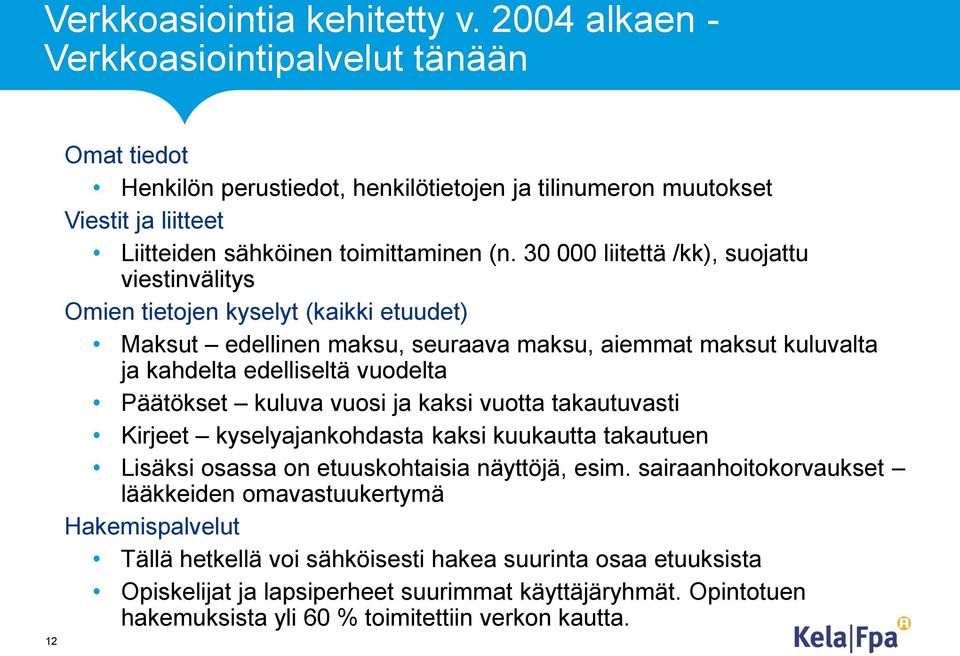 Verkkoasiointia kehitetty v. 2004 alkaen - Verkkoasiointipalvelut tänään

Omat tiedot

• Henkilön perustiedot, henkilötietojen ja tilinumeron muutokset

Viestit ja liitteet

• Liitteiden sähköinen toimittaminen (n. 30 000 liitettä /kk), suojattu viestinvälitys

Omien tietojen kyselyt (kaikki etuudet)

• Maksut – edellinen maksu, seuraava maksu, aiemmat maksut kuluvalta ja kahdelta edelliseltä vuodelta

• Päätökset – kuluva vuosi ja kaksi vuotta takautuvasti

• Kirjeet – kyselyajankohdasta kaksi kuukautta takautuen

• Lisäksi osassa on etuuskohtaisia näyttöjä, esim. sairaanhoitokorvaukset – lääkkeiden omavastuukertymä

Hakemispalvelut

• Tällä hetkellä voi sähköisesti hakea suurinta osaa etuuksista

• Opiskelijat ja lapsiperheet suurimmat käyttäjäryhmät. Opintotuen hakemuksista yli 60 % toimitettiin verkon kautta.

12

Kela|Fpa